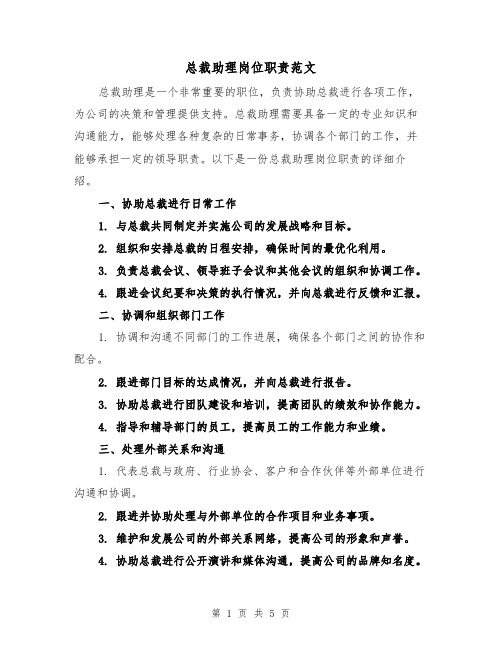 总裁助理岗位职责范文

总裁助理是一个非常重要的职位，负责协助总裁进行各项工作，为公司的决策和管理提供支持。总裁助理需要具备一定的专业知识和沟通能力，能够处理各种复杂的日常事务，协调各个部门的工作，并能够承担一定的领导职责。以下是一份总裁助理岗位职责的详细介绍。

一、协助总裁进行日常工作

1. 与总裁共同制定并实施公司的发展战略和目标。

2. 组织和安排总裁的日程安排，确保时间的最优化利用。

3. 负责总裁会议、领导班子会议和其他会议的组织和协调工作。

4. 跟进会议纪要和决策的执行情况，并向总裁进行反馈和汇报。

二、协调和组织部门工作

1. 协调和沟通不同部门的工作进展，确保各个部门之间的协作和配合。

2. 跟进部门目标的达成情况，并向总裁进行报告。

3. 协助总裁进行团队建设和培训，提高团队的绩效和协作能力。

4. 指导和辅导部门的员工，提高员工的工作能力和业绩。

三、处理外部关系和沟通

1. 代表总裁与政府、行业协会、客户和合作伙伴等外部单位进行沟通和协调。

2. 跟进并协助处理与外部单位的合作项目和业务事项。

3. 维护和发展公司的外部关系网络，提高公司的形象和声誉。

4. 协助总裁进行公开演讲和媒体沟通，提高公司的品牌知名度。

第 1 页 共 5 页